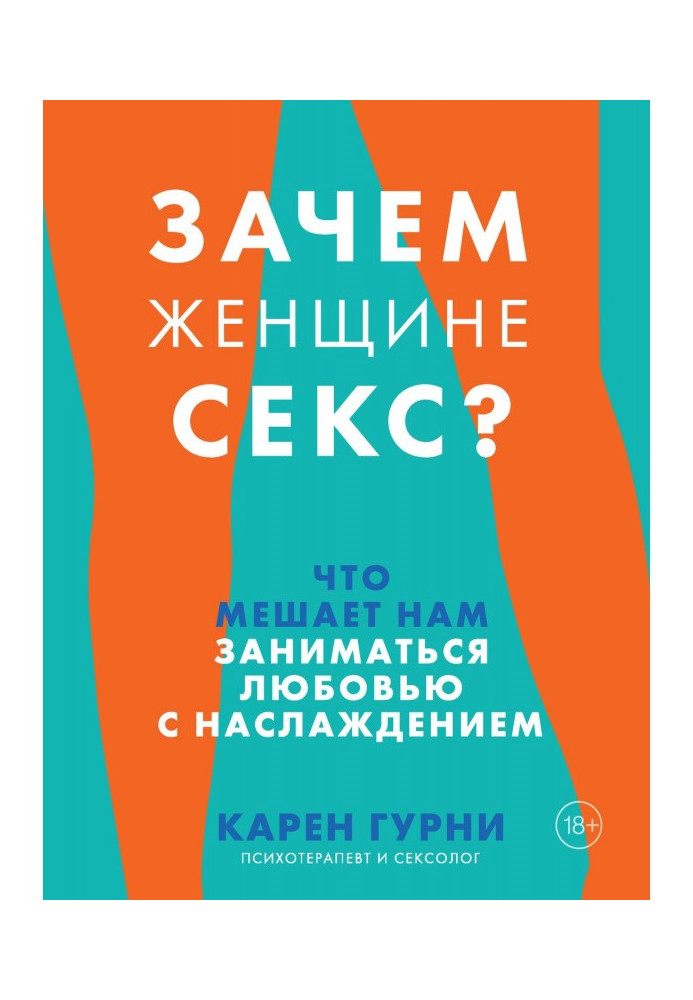 ЗАЧЕМ
ЖЕНЩИНЕ
СЕКС?

ЧТО
МЕШАЕТ НАМ
ЗАНИМАТЬСЯ
ЛЮБОВЬЮ
С НАСЛАЖДЕНИЕМ

КАРЕН ГУРНИ
ПСИХОТЕРАПЕВТ И СЕКСОЛОГ

18+